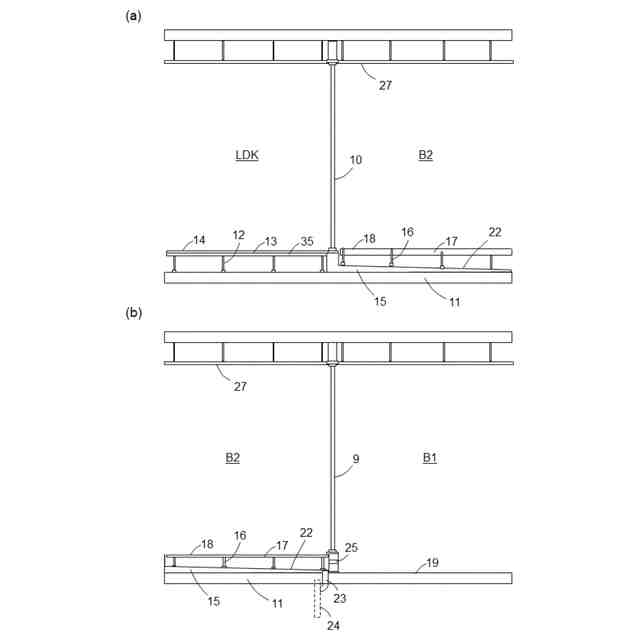 (a)

27

LDK

10

B2

14 12 13 35 18 16 17 22

15 11

(b)

27

B2

9

B1

18 16 17 22 25 19

15 11 23

24